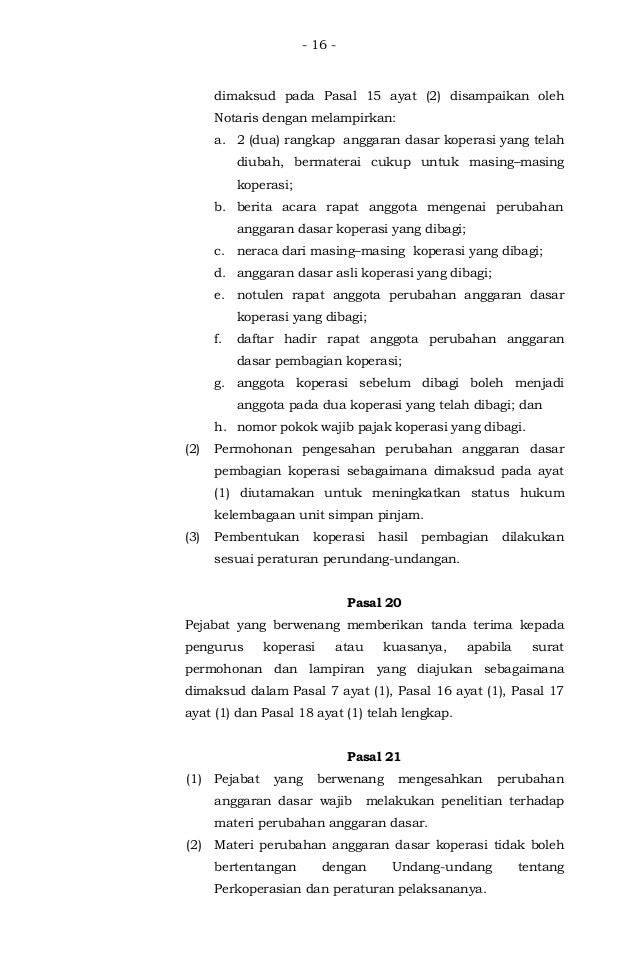 - 16 -

dimaksud pada Pasal 15 ayat (2) disampaikan oleh Notaris dengan melampirkan:

a. 2 (dua) rangkap anggaran dasar koperasi yang telah diubah, bermaterai cukup untuk masing–masing koperasi;
b. berita acara rapat anggota mengenai perubahan anggaran dasar koperasi yang dibagi;
c. neraca dari masing–masing koperasi yang dibagi;
d. anggaran dasar asli koperasi yang dibagi;
e. notulen rapat anggota perubahan anggaran dasar koperasi yang dibagi;
f. daftar hadir rapat anggota perubahan anggaran dasar pembagian koperasi;
g. anggota koperasi sebelum dibagi boleh menjadi anggota pada dua koperasi yang telah dibagi; dan
h. nomor pokok wajib pajak koperasi yang dibagi.

(2) Permohonan pengesahan perubahan anggaran dasar pembagian koperasi sebagaimana dimaksud pada ayat (1) diutamakan untuk meningkatkan status hukum kelembagaan unit simpan pinjam.

(3) Pembentukan koperasi hasil pembagian dilakukan sesuai peraturan perundang-undangan.

Pasal 20

Pejabat yang berwenang memberikan tanda terima kepada pengurus koperasi atau kuasanya, apabila surat permohonan dan lampiran yang diajukan sebagaimana dimaksud dalam Pasal 7 ayat (1), Pasal 16 ayat (1), Pasal 17 ayat (1) dan Pasal 18 ayat (1) telah lengkap.

Pasal 21

(1) Pejabat yang berwenang mengesahkan perubahan anggaran dasar wajib melakukan penelitian terhadap materi perubahan anggaran dasar.

(2) Materi perubahan anggaran dasar koperasi tidak boleh bertentangan dengan Undang-undang tentang Perkoperasian dan peraturan pelaksananya.